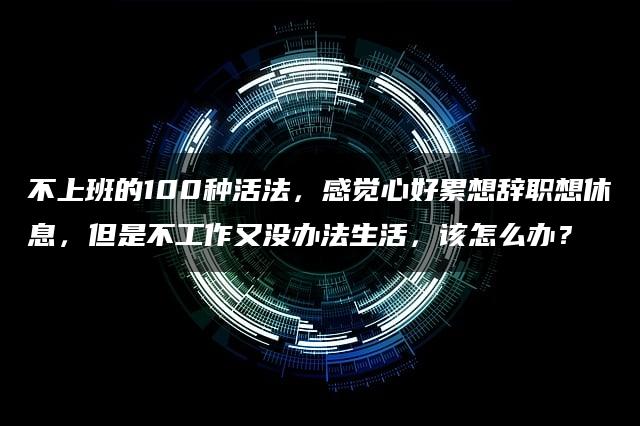 不上班的100种活法，感觉心好累想辞职想休息，但是不工作又没办法生活，该怎么办？